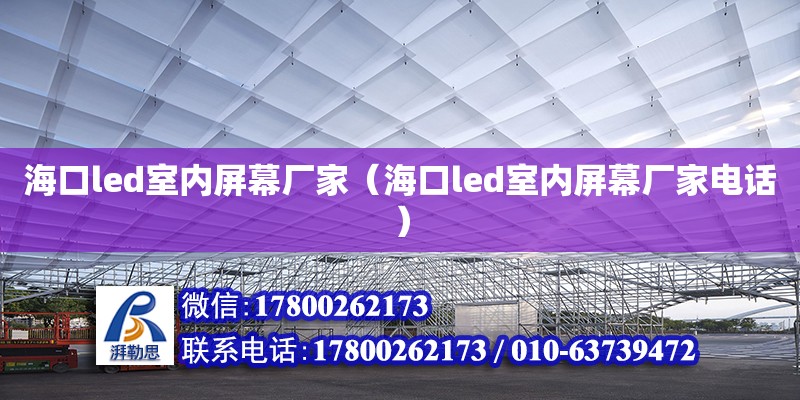 海口led室内屏幕厂家（海口led室内屏幕厂家电话）

湃勒思

微信:17800262173

联系电话:17800262173 / 010-63739472